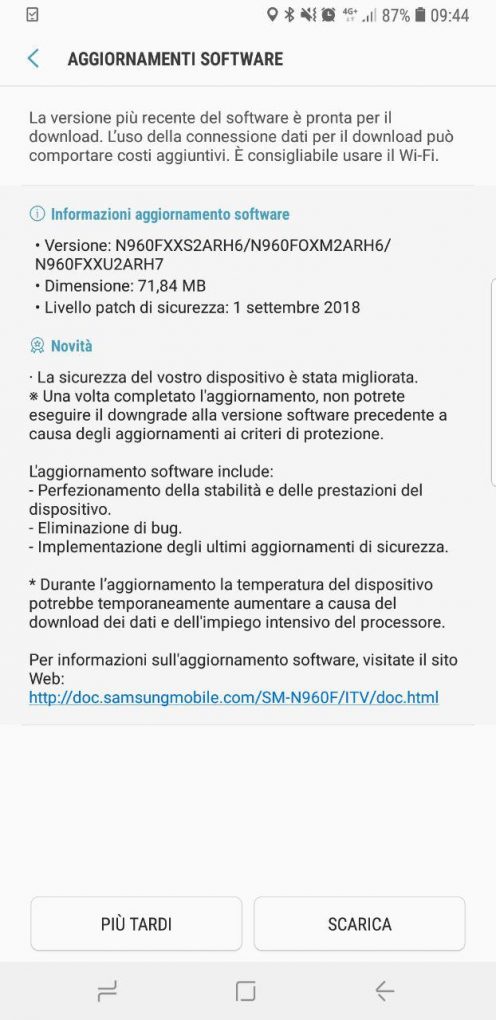 4G+ 87% 09:44

AGGIORNAMENTI SOFTWARE

La versione più recente del software è pronta per il download. L'uso della connessione dati per il download può comportare costi aggiuntivi. È consigliabile usare il Wi-Fi.

Informazioni aggiornamento software

• Versione: N960FXXS2ARH6/N960FOXM2ARH6/N960FXXU2ARH7
• Dimensione: 71,84 MB
• Livello patch di sicurezza: 1 settembre 2018

Novità

· La sicurezza del vostro dispositivo è stata migliorata.
※ Una volta completato l'aggiornamento, non potrete eseguire il downgrade alla versione software precedente a causa degli aggiornamenti ai criteri di protezione.

L'aggiornamento software include:
- Perfezionamento della stabilità e delle prestazioni del dispositivo.
- Eliminazione di bug.
- Implementazione degli ultimi aggiornamenti di sicurezza.

* Durante l'aggiornamento la temperatura del dispositivo potrebbe temporaneamente aumentare a causa del download dei dati e dell'impiego intensivo del processore.

Per informazioni sull'aggiornamento software, visitate il sito Web:
http://doc.samsungmobile.com/SM-N960F/ITV/doc.html

PIÙ TARDI

SCARICA